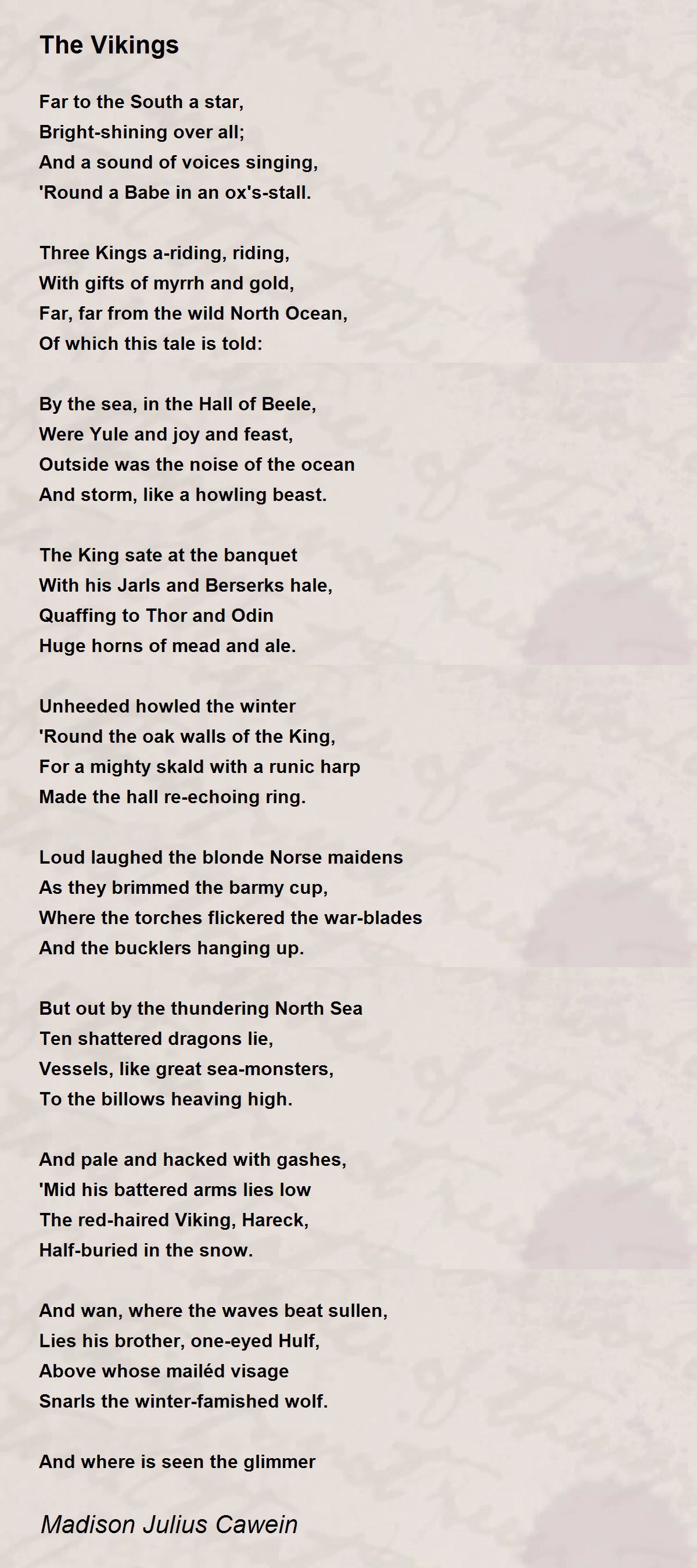 The Vikings

Far to the South a star,
Bright-shining over all;
And a sound of voices singing,
'Round a Babe in an ox's-stall.

Three Kings a-riding, riding,
With gifts of myrrh and gold,
Far, far from the wild North Ocean,
Of which this tale is told:

By the sea, in the Hall of Beele,
Were Yule and joy and feast,
Outside was the noise of the ocean
And storm, like a howling beast.

The King sate at the banquet
With his Jarls and Berserks hale,
Quaffing to Thor and Odin
Huge horns of mead and ale.

Unheeded howled the winter
'Round the oak walls of the King,
For a mighty skald with a runic harp
Made the hall re-echoing ring.

Loud laughed the blonde Norse maidens
As they brimmed the barmy cup,
Where the torches flickered the war-blades
And the bucklers hanging up.

But out by the thundering North Sea
Ten shattered dragons lie,
Vessels, like great sea-monsters,
To the billows heaving high.

And pale and hacked with gashes,
'Mid his battered arms lies low
The red-haired Viking, Hareck,
Half-buried in the snow.

And wan, where the waves beat sullen,
Lies his brother, one-eyed Hulf,
Above whose mailéd visage
Snarls the winter-famished wolf.

And where is seen the glimmer

Madison Julius Cawein